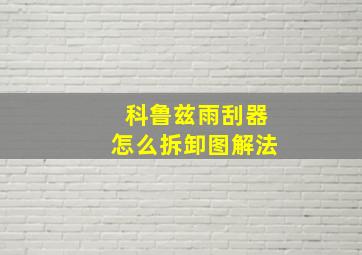 科鲁兹雨刮器
怎么拆卸图解法